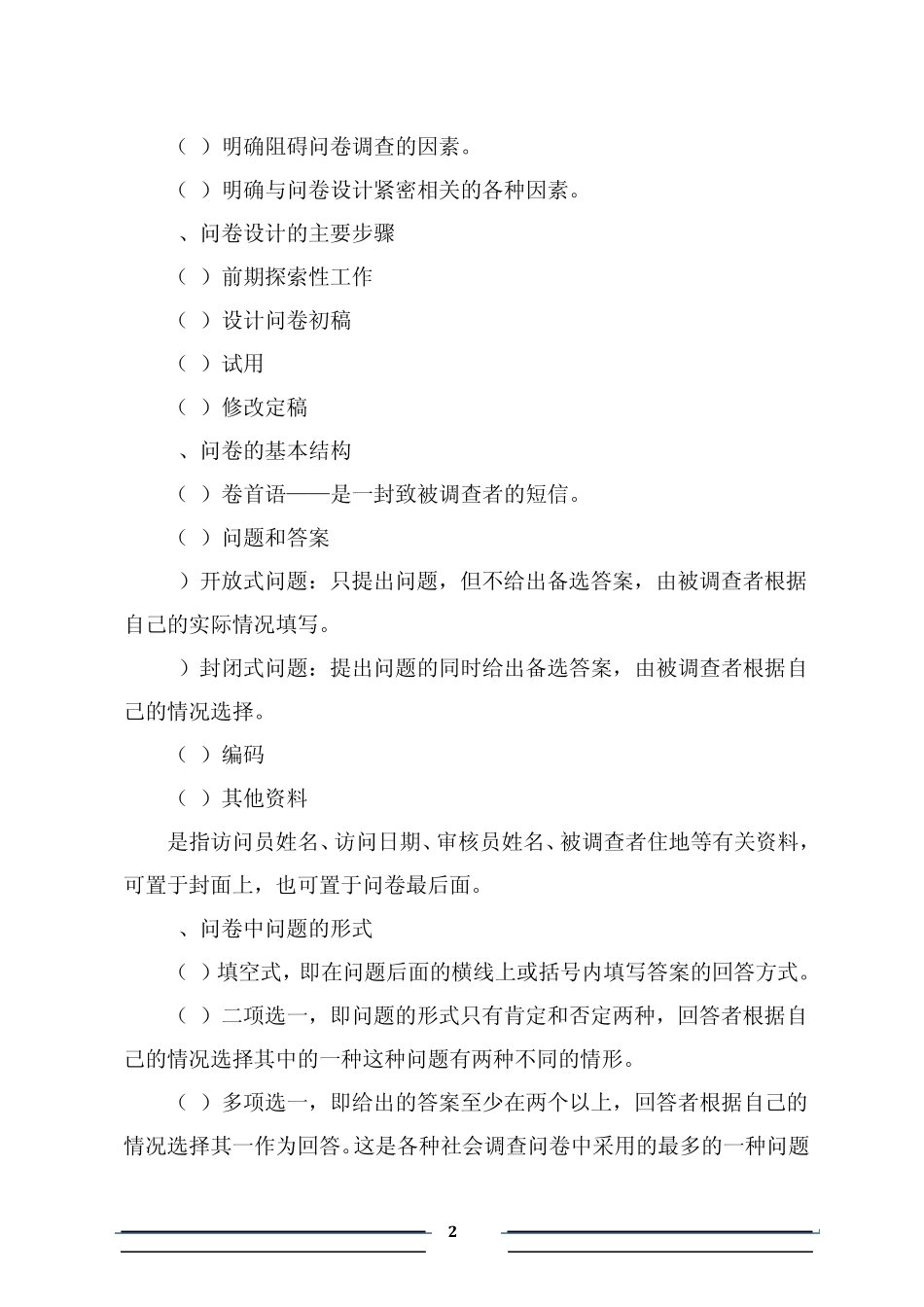 （ ）明确阻碍问卷调查的因素。

（ ）明确与问卷设计紧密相关的各种因素。

、问卷设计的主要步骤

（ ）前期探索性工作

（ ）设计问卷初稿

（ ）试用

（ ）修改定稿

、问卷的基本结构

（ ）卷首语——是一封致被调查者的短信。

（ ）问题和答案

）开放式问题：只提出问题，但不给出备选答案，由被调查者根据自己的实际情况填写。

）封闭式问题：提出问题的同时给出备选答案，由被调查者根据自己的情况选择。

（ ）编码

（ ）其他资料

是指访问员姓名、访问日期、审核员姓名、被调查者住地等有关资料，可置于封面上，也可置于问卷最后面。

、问卷中问题的形式

（ ）填空式，即在问题后面的横线上或括号内填写答案的回答方式。

（ ）二项选一，即问题的形式只有肯定和否定两种，回答者根据自己的情况选择其中的一种这种问题有两种不同的情形。

（ ）多项选一，即给出的答案至少在两个以上，回答者根据自己的情况选择其一作为回答。这是各种社会调查问卷中采用的最多的一种问题

2